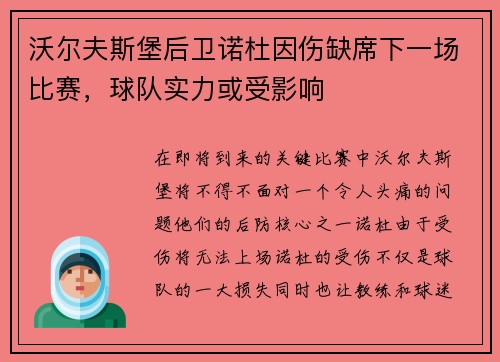 沃尔夫斯堡后卫诺杜因伤缺席下一场比赛，球队实力或受影响

在即将到来的关键比赛中沃尔夫斯堡将不得不面对一个令人头痛的问题他们的后防核心之一诺杜由于受伤将无法上场诺杜的受伤不仅是球队的一大损失同时也让教练和球迷